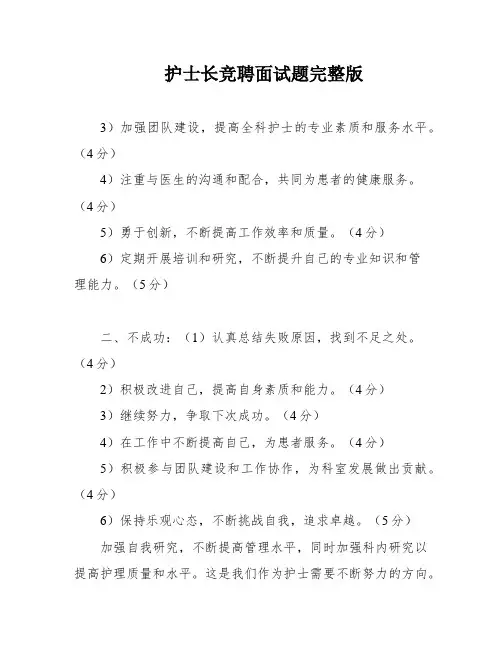 护士长竞聘面试题完整版

3）加强团队建设，提高全科护士的专业素质和服务水平。（4分）

4）注重与医生的沟通和配合，共同为患者的健康服务。（4分）

5）勇于创新，不断提高工作效率和质量。（4分）

6）定期开展培训和研究，不断提升自己的专业知识和管理能力。（5分）

二、不成功：（1）认真总结失败原因，找到不足之处。（4分）

2）积极改进自己，提高自身素质和能力。（4分）

3）继续努力，争取下次成功。（4分）

4）在工作中不断提高自己，为患者服务。（4分）

5）积极参与团队建设和工作协作，为科室发展做出贡献。（4分）

6）保持乐观心态，不断挑战自我，追求卓越。（5分）

加强自我研究，不断提高管理水平，同时加强科内研究以提高护理质量和水平。这是我们作为护士需要不断努力的方向。